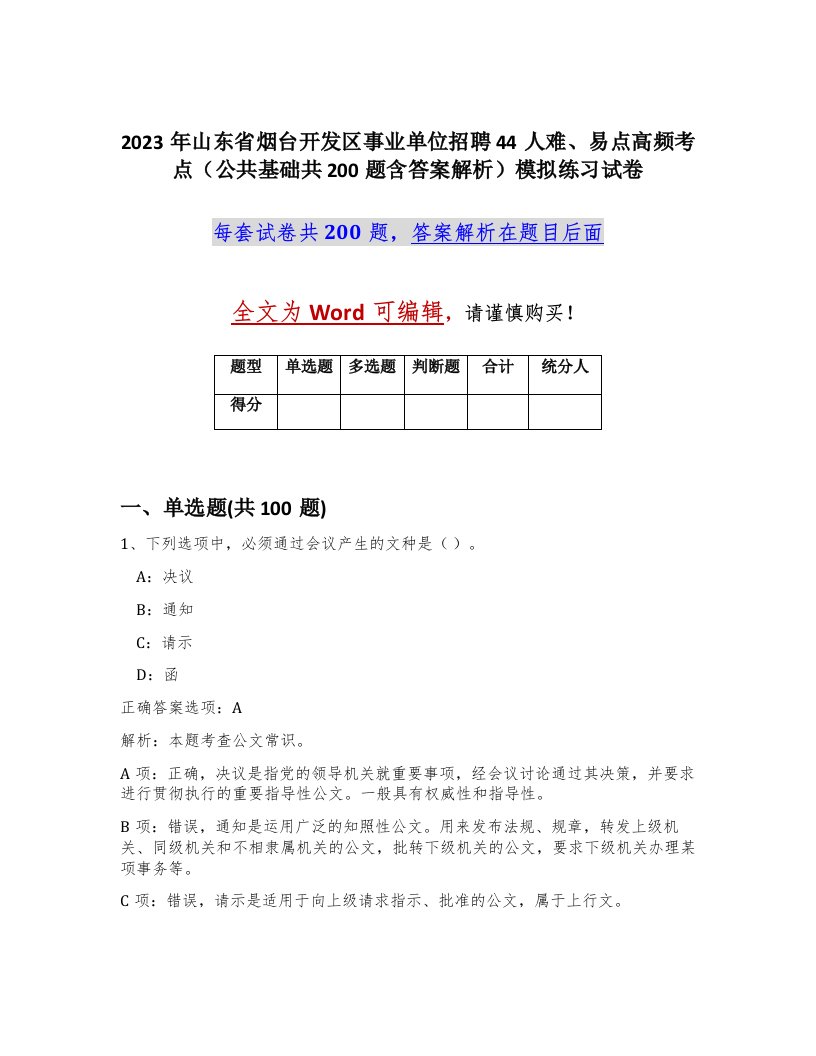 2023年山东省烟台开发区事业单位招聘44人难、易点高频考点（公共基础共200题含答案解析）模拟练习试卷

每套试卷共200题，答案解析在题目后面

全文为Word可编辑，请谨慎购买！

| 题型 | 单选题 | 多选题 | 判断题 | 合计 | 统分人 |
|---|---|---|---|---|---|
| 得分 | | | | | |

一、单选题(共100题)

1、下列选项中，必须通过会议产生的文种是（）。

A：决议

B：通知

C：请示

D：函

正确答案选项：A

解析：本题考查公文常识。

A项：正确，决议是指党的领导机关就重要事项，经会议讨论通过其决策，并要求进行贯彻执行的重要指导性公文。一般具有权威性和指导性。

B项：错误，通知是运用广泛的知照性公文。用来发布法规、规章，转发上级机关、同级机关和不相隶属机关的公文，批转下级机关的公文，要求下级机关办理某项事务等。

C项：错误，请示是适用于向上级请求指示、批准的公文，属于上行文。